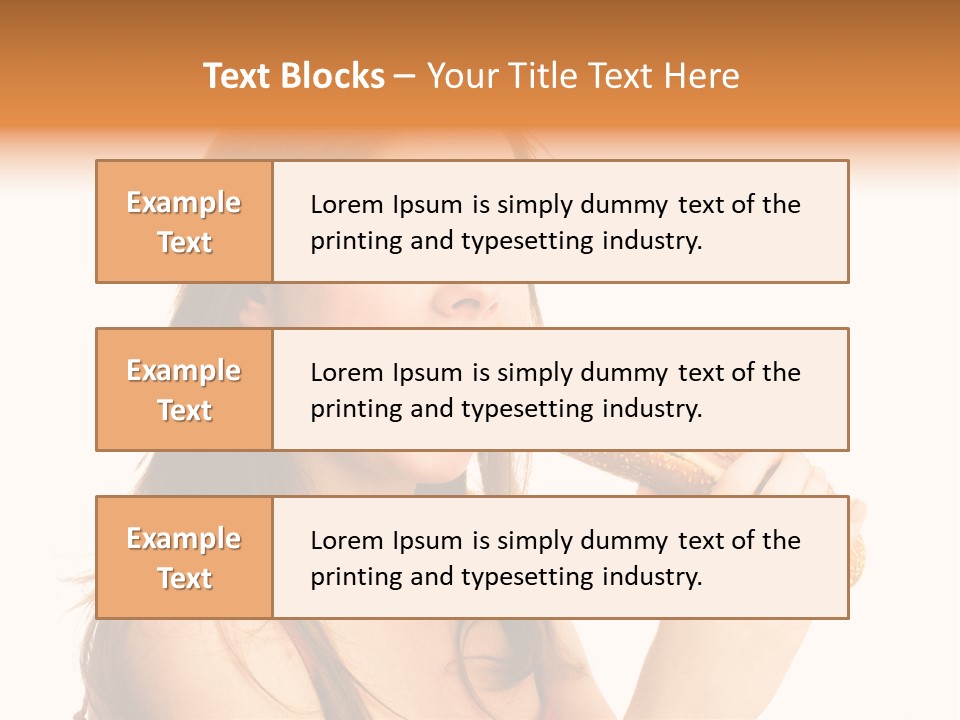 Text Blocks – Your Title Text Here

Example Text

Lorem Ipsum is simply dummy text of the printing and typesetting industry.

Example Text

Lorem Ipsum is simply dummy text of the printing and typesetting industry.

Example Text

Lorem Ipsum is simply dummy text of the printing and typesetting industry.